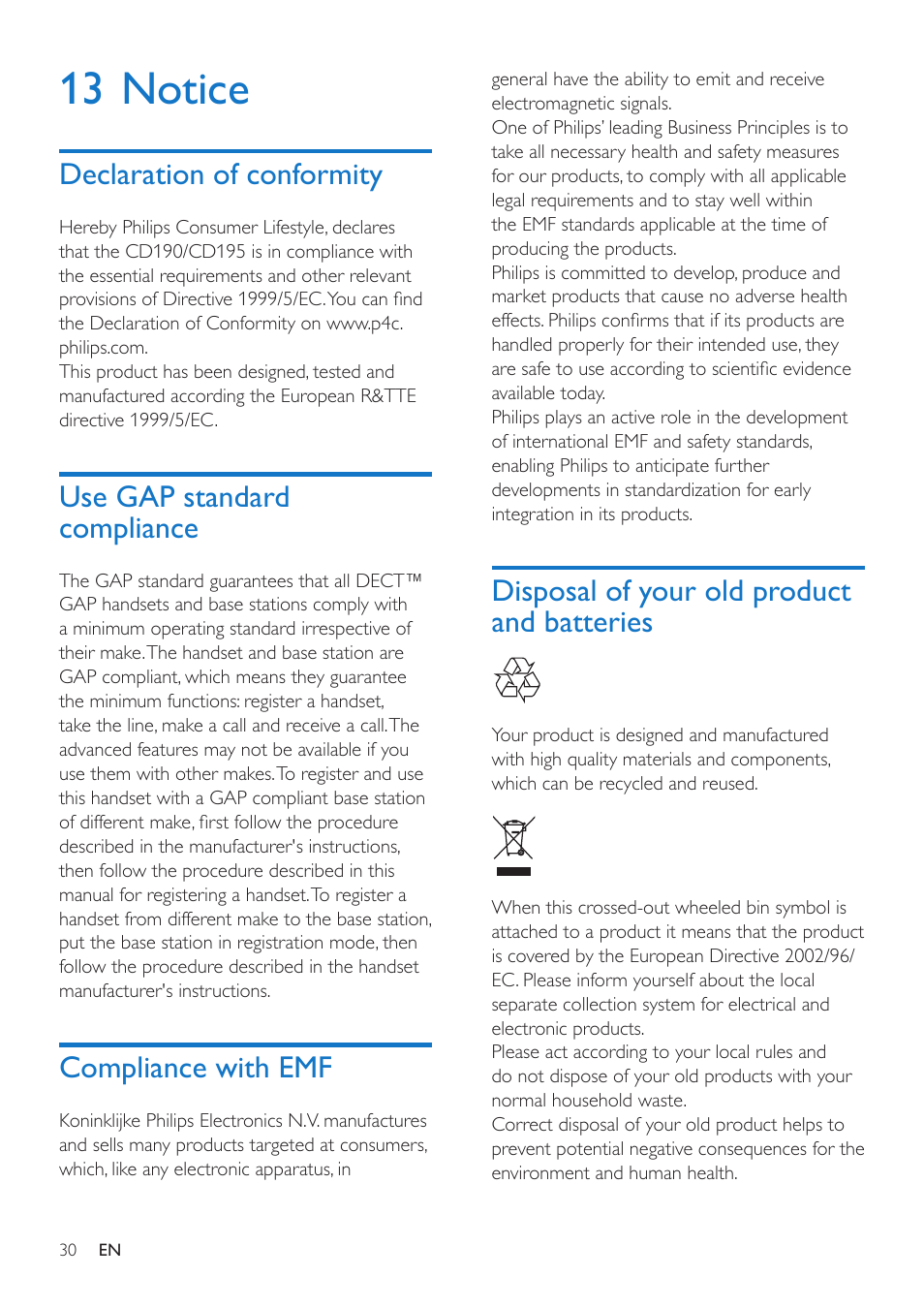 13 Notice

Declaration of conformity

Hereby Philips Consumer Lifestyle, declares that the CD190/CD195 is in compliance with the essential requirements and other relevant provisions of Directive 1999/5/EC. You can find the Declaration of Conformity on www.p4c.philips.com.
This product has been designed, tested and manufactured according the European R&TTE directive 1999/5/EC.

Use GAP standard compliance

The GAP standard guarantees that all DECT™ GAP handsets and base stations comply with a minimum operating standard irrespective of their make. The handset and base station are GAP compliant, which means they guarantee the minimum functions: register a handset, take the line, make a call and receive a call. The advanced features may not be available if you use them with other makes. To register and use this handset with a GAP compliant base station of different make, first follow the procedure described in the manufacturer's instructions, then follow the procedure described in this manual for registering a handset. To register a handset from different make to the base station, put the base station in registration mode, then follow the procedure described in the handset manufacturer's instructions.

Compliance with EMF

Koninklijke Philips Electronics N.V. manufactures and sells many products targeted at consumers, which, like any electronic apparatus, in general have the ability to emit and receive electromagnetic signals.
One of Philips' leading Business Principles is to take all necessary health and safety measures for our products, to comply with all applicable legal requirements and to stay well within the EMF standards applicable at the time of producing the products.
Philips is committed to develop, produce and market products that cause no adverse health effects. Philips confirms that if its products are handled properly for their intended use, they are safe to use according to scientific evidence available today.
Philips plays an active role in the development of international EMF and safety standards, enabling Philips to anticipate further developments in standardization for early integration in its products.

Disposal of your old product and batteries

Your product is designed and manufactured with high quality materials and components, which can be recycled and reused.

When this crossed-out wheeled bin symbol is attached to a product it means that the product is covered by the European Directive 2002/96/EC. Please inform yourself about the local separate collection system for electrical and electronic products.
Please act according to your local rules and do not dispose of your old products with your normal household waste.
Correct disposal of your old product helps to prevent potential negative consequences for the environment and human health.

30 EN